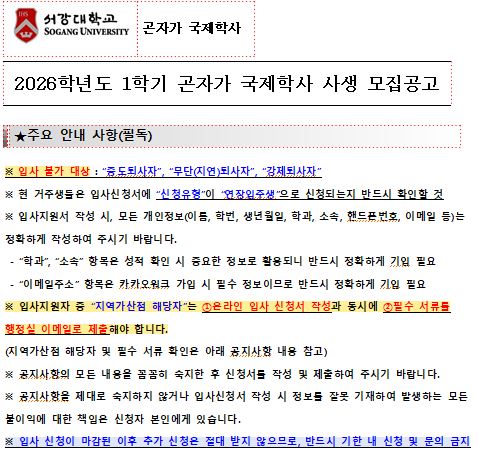 서강대학교
SOGANG UNIVERSITY

곤자가 국제학사

2026학년도 1학기 곤자가 국제학사 사생 모집공고

★주요 안내 사항(필독)

※ 입사 불가 대상 : "중도퇴사자", "무단(지연)퇴사자", "강제퇴사자"

※ 현 거주생들은 입사신청서에 "신청유형"이 "연장입주생"으로 신청되는지 반드시 확인할 것

※ 입사지원서 작성 시, 모든 개인정보(이름, 학번, 생년월일, 학과, 소속, 핸드폰번호, 이메일 등)는 정확하게 작성하여 주시기 바랍니다.

- "학과", "소속" 항목은 성적 확인 시 중요한 정보로 활용되니 반드시 정확하게 기입 필요

- "이메일주소" 항목은 카카오워크 가입 시 필수 정보이므로 반드시 정확하게 기입 필요

※ 입사지원자 중 "지역가산점 해당자"는 ①온라인 입사 신청서 작성과 동시에 ②필수 서류를 행정실 이메일로 제출해야 합니다.

(지역가산점 해당자 및 필수 서류 확인은 아래 공지사항 내용 참고)

※ 공지사항의 모든 내용을 꼼꼼히 숙지한 후 신청서를 작성 및 제출하여 주시기 바랍니다.

※ 공지사항을 제대로 숙지하지 않거나 입사신청서 작성 시 정보를 잘못 기재하여 발생하는 모든 불이익에 대한 책임은 신청자 본인에게 있습니다.

※ 입사 신청이 마감된 이후 추가 신청은 절대 받지 않으므로, 반드시 기한 내 신청 및 문의 금지